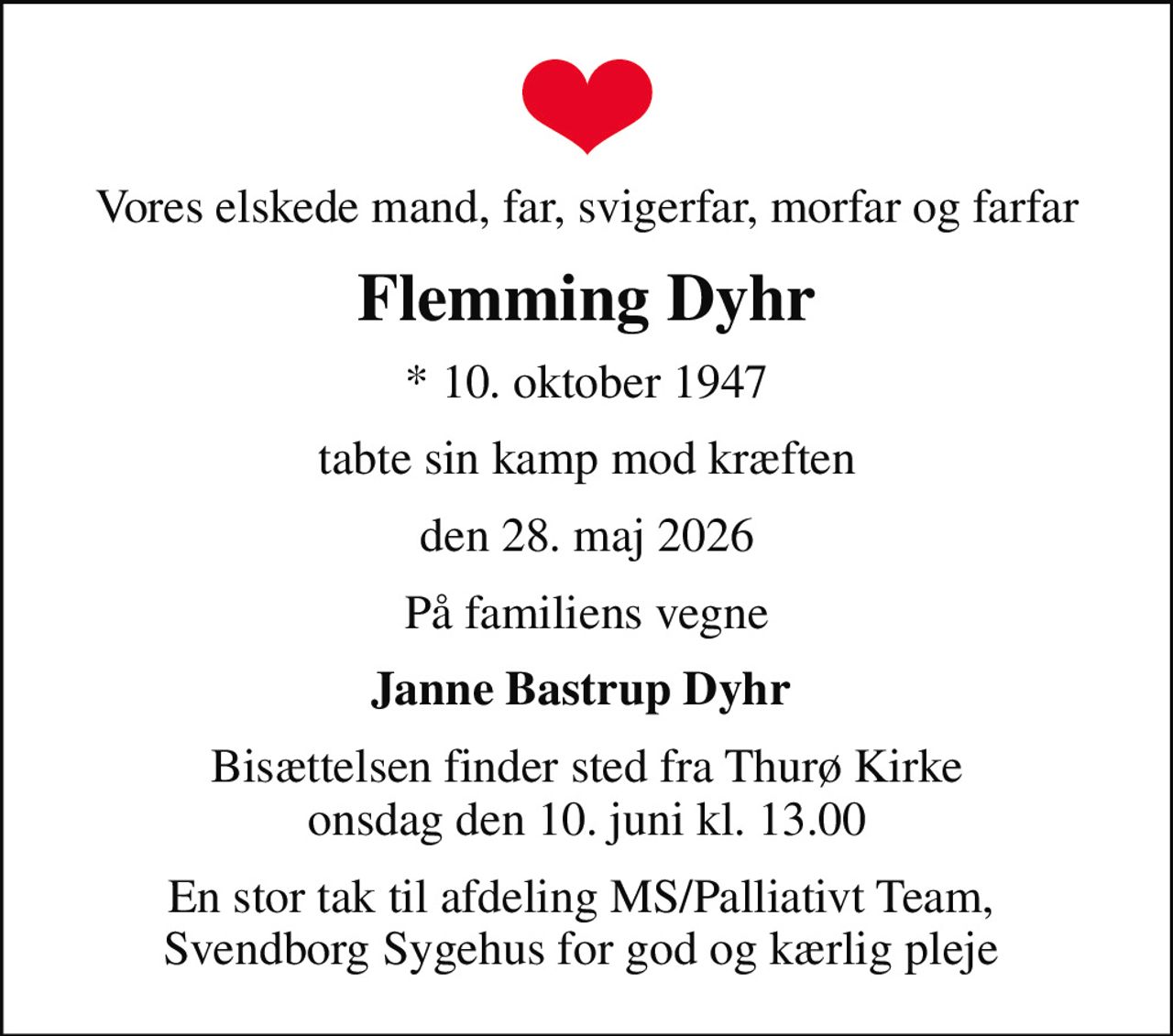 Vores elskede mand, far, svigerfar, morfar og farfar

Flemming Dyhr

* 10. oktober 1947

tabte sin kamp mod kræften

den 28. maj 2026

På familiens vegne

Janne Bastrup Dyhr

Bisættelsen finder sted fra Thurø Kirke
onsdag den 10. juni kl. 13.00

En stor tak til afdeling MS/Palliativt Team,
Svendborg Sygehus for god og kærlig pleje